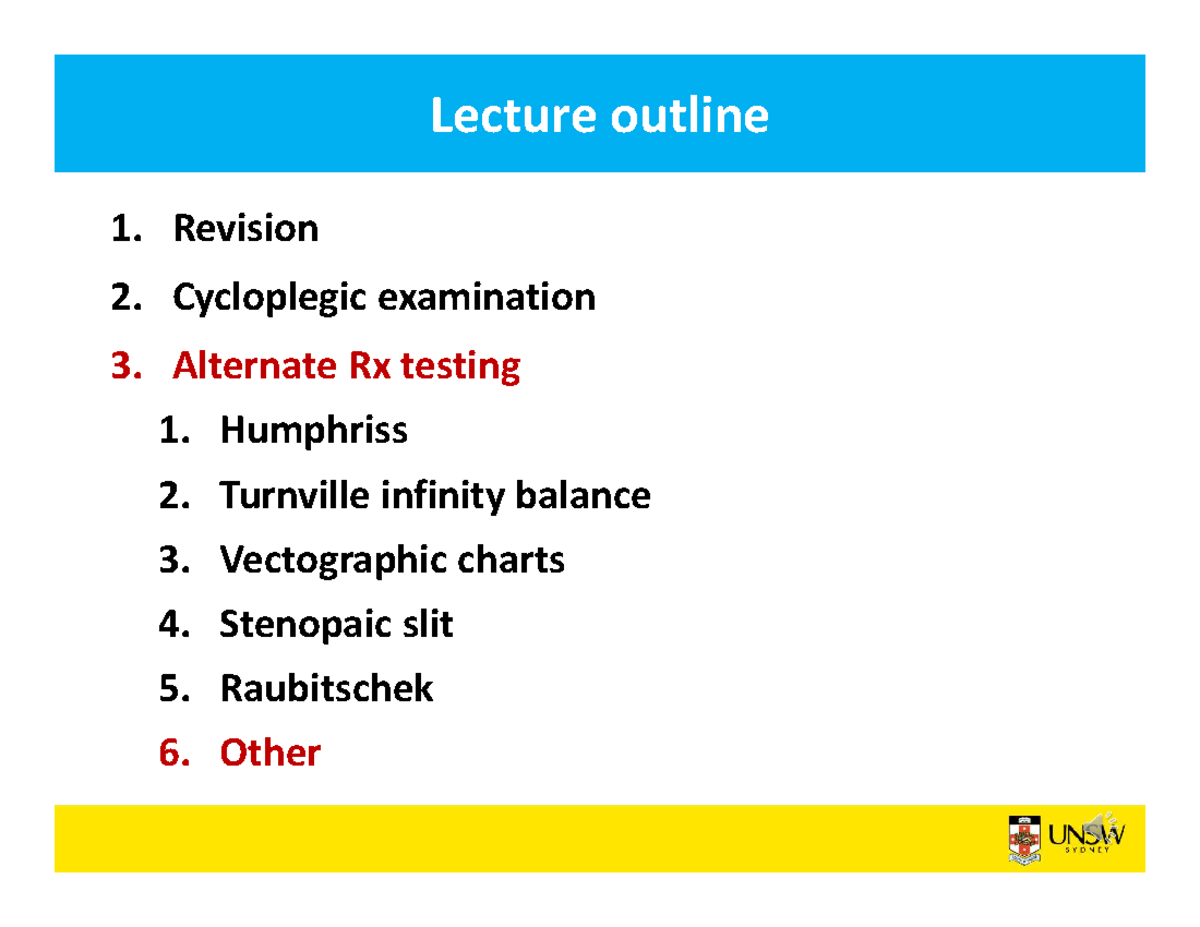 Lecture outline

1. Revision
2. Cycloplegic examination
3. Alternate Rx testing
1. Humphriss
2. Turnville infinity balance
3. Vectographic charts
4. Stenopaic slit
5. Raubitschek
6. Other

UNSW
SYDNEY